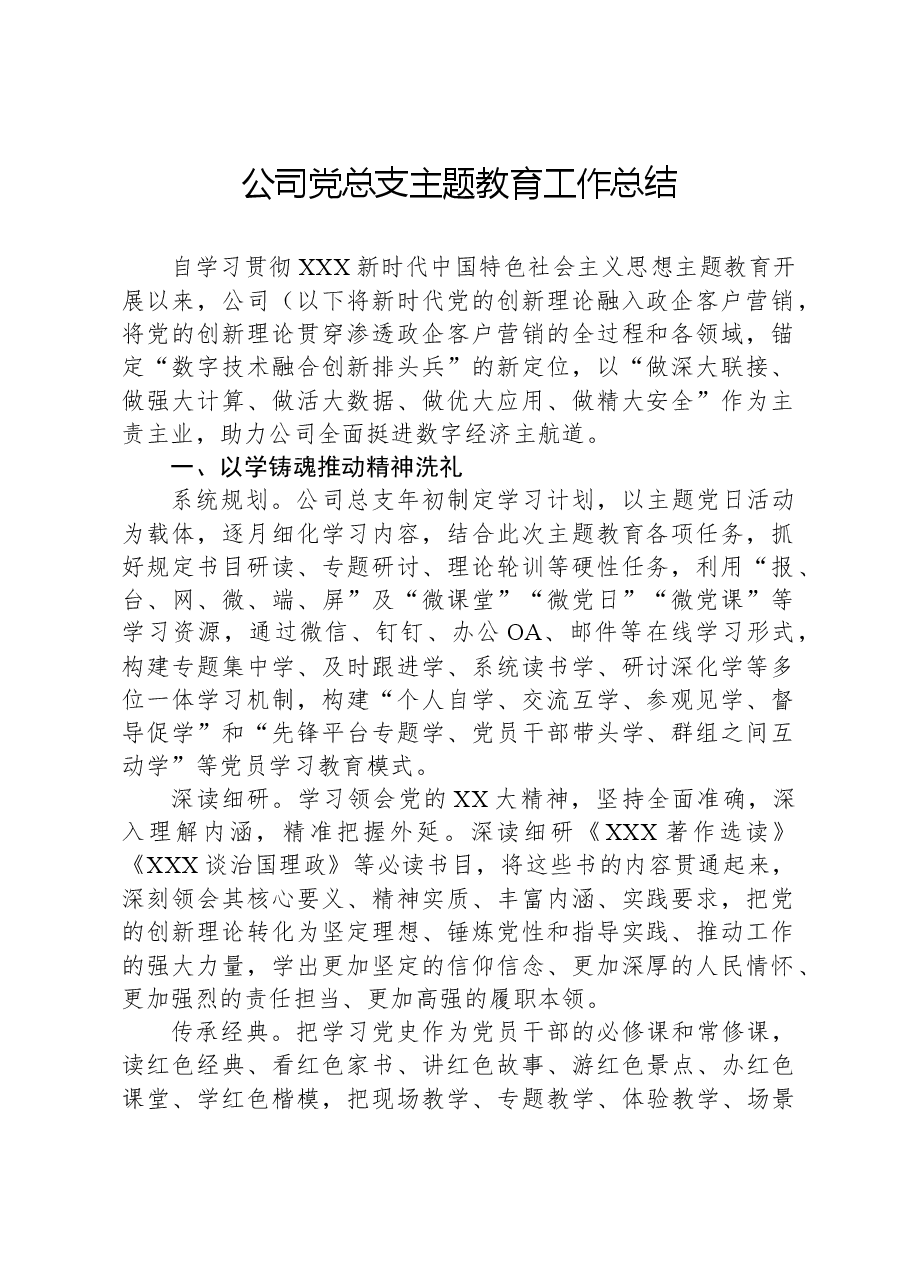 公司党总支主题教育工作总结

自学习贯彻XXX新时代中国特色社会主义思想主题教育开展以来，公司（以下将新时代党的创新理论融入政企客户营销，将党的创新理论贯穿渗透政企客户营销的全过程和各领域，锚定“数字技术融合创新排头兵”的新定位，以“做深大联接、做强大计算、做活大数据、做优大应用、做精大安全”作为主责主业，助力公司全面挺进数字经济主航道。

一、以学铸魂推动精神洗礼

系统规划。公司总支年初制定学习计划，以主题党日活动为载体，逐月细化学习内容，结合此次主题教育各项任务，抓好规定书目研读、专题研讨、理论轮训等硬性任务，利用“报、台、网、微、端、屏”及“微课堂”“微党日”“微党课”等学习资源，通过微信、钉钉、办公OA、邮件等在线学习形式，构建专题集中学、及时跟进学、系统读书学、研讨深化学等多位一体学习机制，构建“个人自学、交流互学、参观见学、督导促学”和“先锋平台专题学、党员干部带头学、群组之间互动学”等党员学习教育模式。

深读细研。学习领会党的XX大精神，坚持全面准确，深入理解内涵，精准把握外延。深读细研《XXX著作选读》《XXX谈治国理政》等必读书目，将这些书的内容贯通起来，深刻领会其核心要义、精神实质、丰富内涵、实践要求，把党的创新理论转化为坚定理想、锤炼党性和指导实践、推动工作的强大力量，学出更加坚定的信仰信念、更加深厚的人民情怀、更加强烈的责任担当、更加高强的履职本领。

传承经典。把学习党史作为党员干部的必修课和常修课，读红色经典、看红色家书、讲红色故事、游红色景点、办红色课堂、学红色楷模，把现场教学、专题教学、体验教学、场景